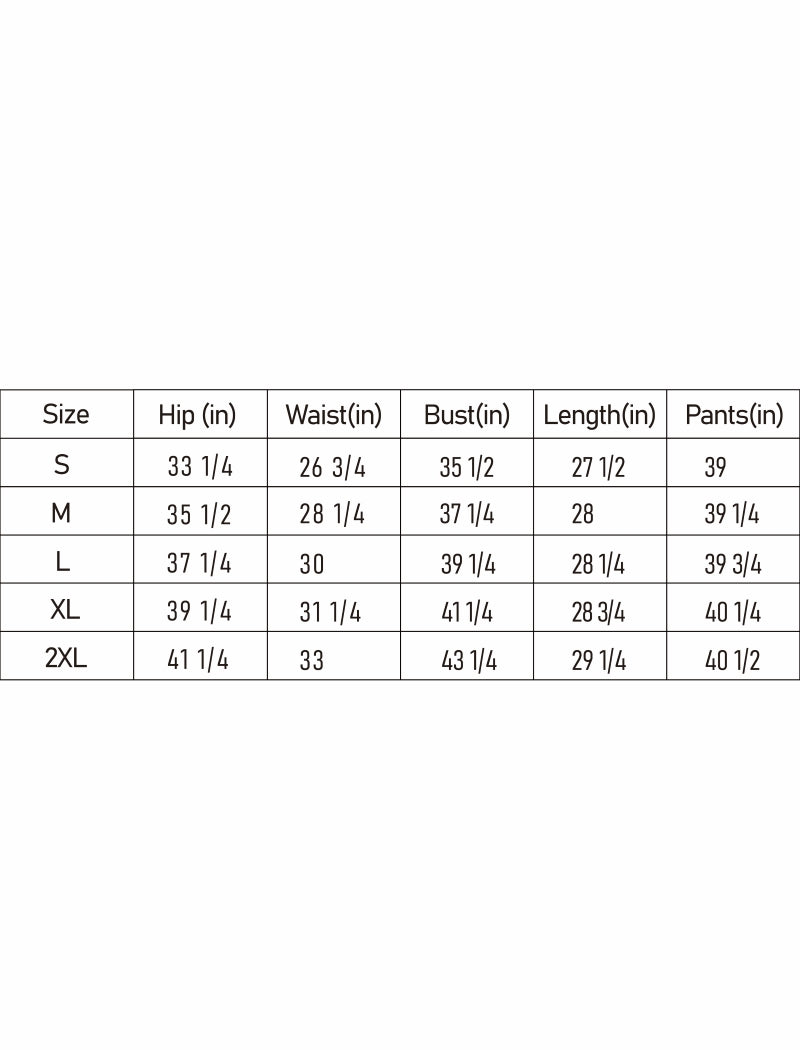 | Size | Hip (in) | Waist(in) | Bust(in) | Length(in) | Pants(in) |
|---|---|---|---|---|---|
| S | 33 1/4 | 26 3/4 | 35 1/2 | 27 1/2 | 39 |
| M | 35 1/2 | 28 1/4 | 37 1/4 | 28 | 39 1/4 |
| L | 37 1/4 | 30 | 39 1/4 | 28 1/4 | 39 3/4 |
| XL | 39 1/4 | 31 1/4 | 41 1/4 | 28 3/4 | 40 1/4 |
| 2XL | 41 1/4 | 33 | 43 1/4 | 29 1/4 | 40 1/2 |